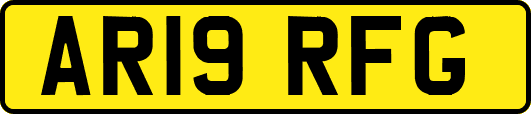 AR19 RFG